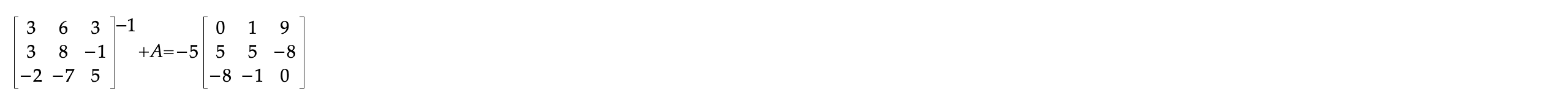 $\begin{bmatrix} 3 & 6 & 3 \\ 3 & 8 & -1 \\ -2 & -7 & 5 \end{bmatrix}^{-1} + A = -5 \begin{bmatrix} 0 & 1 & 9 \\ 5 & 5 & -8 \\ -8 & -1 & 0 \end{bmatrix}$